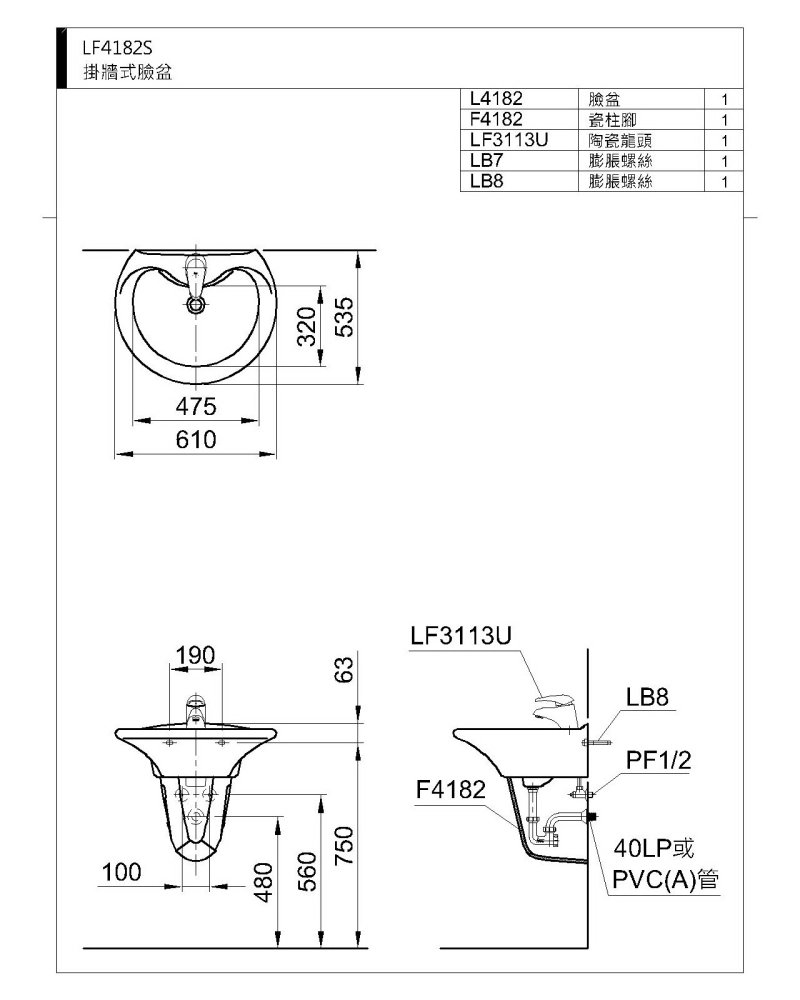 LF4182S
掛牆式臉盆

| L4182 | 臉盆 | 1 |
|---|---|---|
| F4182 | 瓷柱腳 | 1 |
| LF3113U | 陶瓷龍頭 | 1 |
| LB7 | 膨脹螺絲 | 1 |
| LB8 | 膨脹螺絲 | 1 |

320
535
475
610

190
63
100
480
560
750

LF3113U
LB8
PF1/2
F4182
40LP或
PVC(A)管